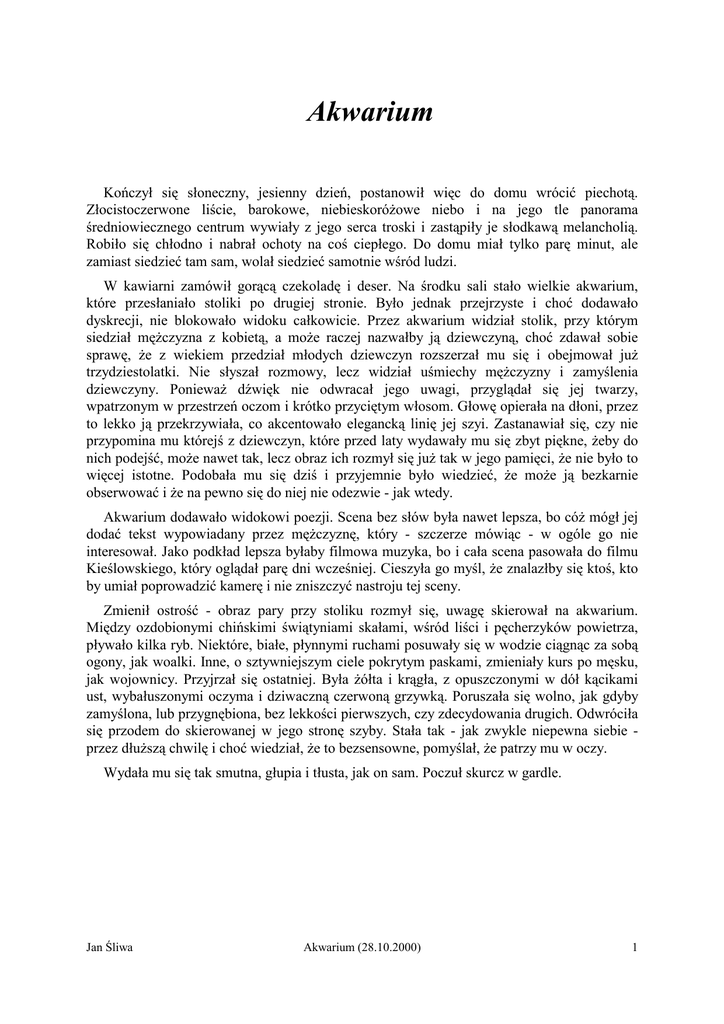 Akwarium

Kończył się słoneczny, jesienny dzień, postanowił więc do domu wrócić piechotą. Złocistoczerwone liście, barokowe, niebieskoróżowe niebo i na jego tle panorama średniowiecznego centrum wywiały z jego serca troski i zastąpiły je słodkawą melancholią. Robiło się chłodno i nabrał ochoty na coś ciepłego. Do domu miał tylko parę minut, ale zamiast siedzieć tam sam, wolał siedzieć samotnie wśród ludzi.

W kawiarni zamówił gorącą czekoladę i deser. Na środku sali stało wielkie akwarium, które przesłaniało stoliki po drugiej stronie. Było jednak przejrzyste i choć dodawało dyskrecji, nie blokowało widoku całkowicie. Przez akwarium widział stolik, przy którym siedział mężczyzna z kobietą, a może raczej nazwałby ją dziewczyną, choć zdawał sobie sprawę, że z wiekiem przedział młodych dziewczyn rozszerzał mu się i obejmował już trzydziestolatki. Nie słyszał rozmowy, lecz widział uśmiechy mężczyzny i zamyślenia dziewczyny. Ponieważ dźwięk nie odwracał jego uwagi, przyglądał się jej twarzy, wpatrzonym w przestrzeń oczom i krótko przyciętym włosom. Głowę opierała na dłoni, przez to lekko ją przekrzywiała, co akcentowało elegancką linię jej szyi. Zastanawiał się, czy nie przypomina mu którejś z dziewczyn, które przed laty wydawały mu się zbyt piękne, żeby do nich podejść, może nawet tak, lecz obraz ich rozmył się już tak w jego pamięci, że nie było to więcej istotne. Podobała mu się dziś i przyjemnie było wiedzieć, że może ją bezkarnie obserwować i że na pewno się do niej nie odezwie - jak wtedy.

Akwarium dodawało widokowi poezji. Scena bez słów była nawet lepsza, bo cóż mógł jej dodać tekst wypowiadany przez mężczyznę, który - szczerze mówiąc - w ogóle go nie interesował. Jako podkład lepsza byłaby filmowa muzyka, bo i cała scena pasowała do filmu Kieślowskiego, który oglądał parę dni wcześniej. Cieszyła go myśl, że znalazłby się ktoś, kto by umiał poprowadzić kamerę i nie zniszczyć nastroju tej sceny.

Zmienił ostrość - obraz pary przy stoliku rozmył się, uwagę skierował na akwarium. Między ozdobionymi chińskimi świątyniami skałami, wśród liści i pęcherzyków powietrza, pływało kilka ryb. Niektóre, białe, płynnymi ruchami posuwały się w wodzie ciągnąc za sobą ogony, jak woalki. Inne, o sztywniejszym ciele pokrytym paskami, zmieniały kurs po męsku, jak wojownicy. Przyjrzał się ostatniej. Była żółta i krągła, z opuszczonymi w dół kącikami ust, wybałuszonymi oczyma i dziwaczną czerwoną grzywką. Poruszała się wolno, jak gdyby zamyślona, lub przygnębiona, bez lekkości pierwszych, czy zdecydowania drugich. Odwróciła się przodem do skierowanej w jego stronę szyby. Stała tak - jak zwykle niepewna siebie - przez dłuższą chwilę i choć wiedział, że to bezsensowne, pomyślał, że patrzy mu w oczy.

Wydała mu się tak smutna, głupia i tłusta, jak on sam. Poczuł skurcz w gardle.

Jan Śliwa Akwarium (28.10.2000) 1